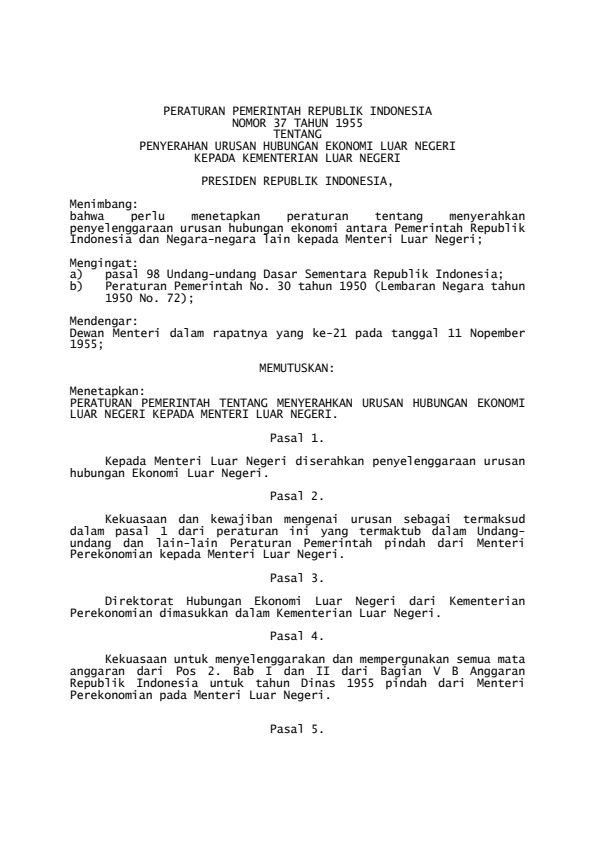 PERATURAN PEMERINTAH REPUBLIK INDONESIA
NOMOR 37 TAHUN 1955
TENTANG
PENYERAHAN URUSAN HUBUNGAN EKONOMI LUAR NEGERI
KEPADA KEMENTERIAN LUAR NEGERI

PRESIDEN REPUBLIK INDONESIA,

Menimbang:
bahwa perlu menetapkan peraturan tentang menyerahkan penyelenggaraan urusan hubungan ekonomi antara Pemerintah Republik Indonesia dan Negara-negara lain kepada Menteri Luar Negeri;

Mengingat:
a) pasal 98 Undang-undang Dasar Sementara Republik Indonesia;
b) Peraturan Pemerintah No. 30 tahun 1950 (Lembaran Negara tahun 1950 No. 72);

Mendengar:
Dewan Menteri dalam rapatnya yang ke-21 pada tanggal 11 Nopember 1955;

MEMUTUSKAN:

Menetapkan:
PERATURAN PEMERINTAH TENTANG MENYERAHKAN URUSAN HUBUNGAN EKONOMI LUAR NEGERI KEPADA MENTERI LUAR NEGERI.

Pasal 1.

Kepada Menteri Luar Negeri diserahkan penyelenggaraan urusan hubungan Ekonomi Luar Negeri.

Pasal 2.

Kekuasaan dan kewajiban mengenai urusan sebagai termaksud dalam pasal 1 dari peraturan ini yang termaktub dalam Undang-undang dan lain-lain Peraturan Pemerintah pindah dari Menteri Perekonomian kepada Menteri Luar Negeri.

Pasal 3.

Direktorat Hubungan Ekonomi Luar Negeri dari Kementerian Perekonomian dimasukkan dalam Kementerian Luar Negeri.

Pasal 4.

Kekuasaan untuk menyelenggarakan dan mempergunakan semua mata anggaran dari Pos 2. Bab I dan II dari Bagian V B Anggaran Republik Indonesia untuk tahun Dinas 1955 pindah dari Menteri Perekonomian pada Menteri Luar Negeri.

Pasal 5.